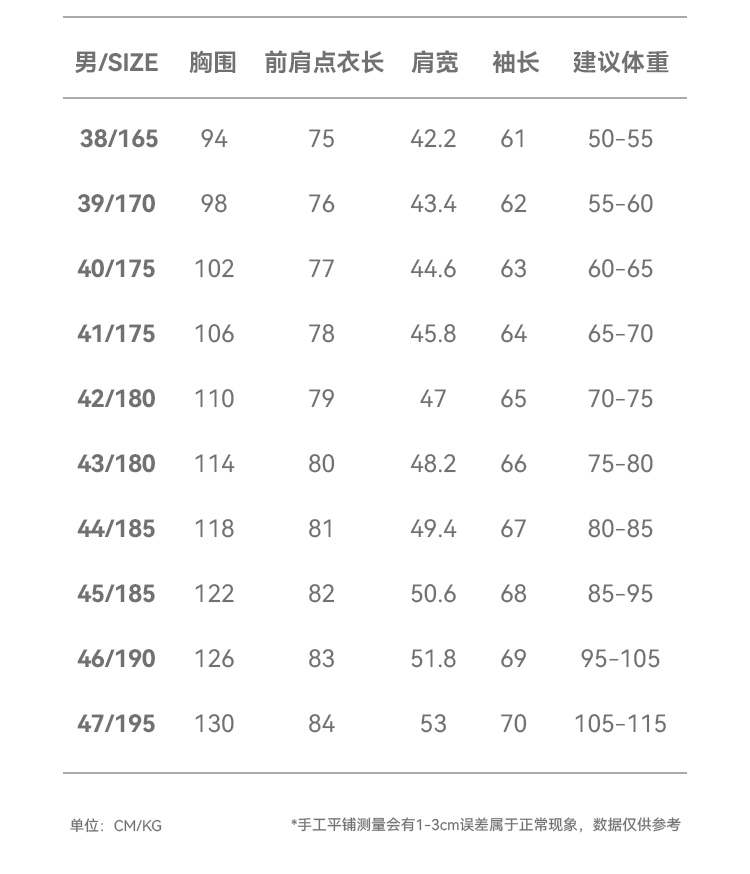 | 男/SIZE | 胸围 | 前肩点衣长 | 肩宽 | 袖长 | 建议体重 |
|---|---|---|---|---|---|
| 38/165 | 94 | 75 | 42.2 | 61 | 50-55 |
| 39/170 | 98 | 76 | 43.4 | 62 | 55-60 |
| 40/175 | 102 | 77 | 44.6 | 63 | 60-65 |
| 41/175 | 106 | 78 | 45.8 | 64 | 65-70 |
| 42/180 | 110 | 79 | 47 | 65 | 70-75 |
| 43/180 | 114 | 80 | 48.2 | 66 | 75-80 |
| 44/185 | 118 | 81 | 49.4 | 67 | 80-85 |
| 45/185 | 122 | 82 | 50.6 | 68 | 85-95 |
| 46/190 | 126 | 83 | 51.8 | 69 | 95-105 |
| 47/195 | 130 | 84 | 53 | 70 | 105-115 |

单位：CM/KG

*手工平铺测量会有1-3cm误差属于正常现象，数据仅供参考